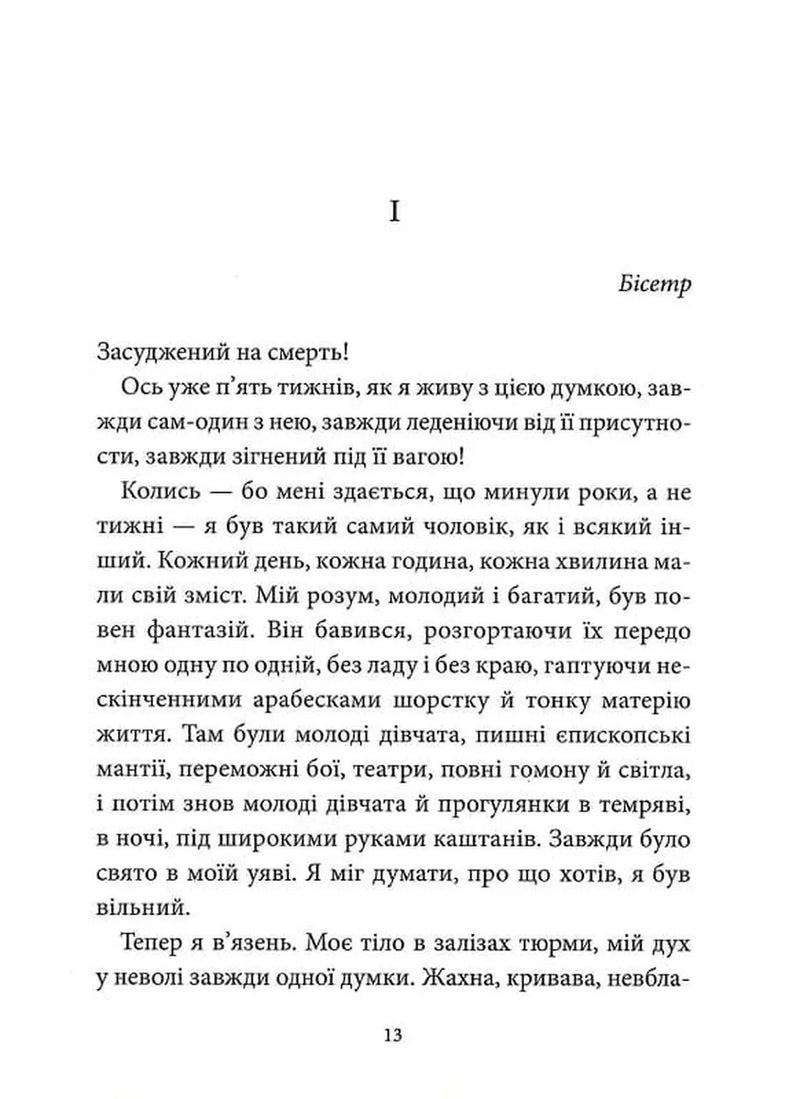 I

Бісетр

Засуджений на смерть!

Ось уже п'ять тижнів, як я живу з цією думкою, завжди сам-один з нею, завжди леденіючи від її присутности, завжди зігнений під її вагою!

Колись — бо мені здається, що минули роки, а не тижні — я був такий самий чоловік, як і всякий інший. Кожний день, кожна година, кожна хвилина мали свій зміст. Мій розум, молодий і багатий, був повен фантазій. Він бавився, розгортаючи їх передо мною одну по одній, без ладу і без краю, гаптуючи нескінченними арабесками шорстку й тонку матерію життя. Там були молоді дівчата, пишні єпископські мантії, переможні бої, театри, повні гомону й світла, і потім знов молоді дівчата й прогулянки в темряві, в ночі, під широкими руками каштанів. Завжди було свято в моїй уяві. Я міг думати, про що хотів, я був вільний.

Тепер я в'язень. Моє тіло в залізах тюрми, мій дух у неволі завжди одної думки. Жахна, кривава, невбла-

13